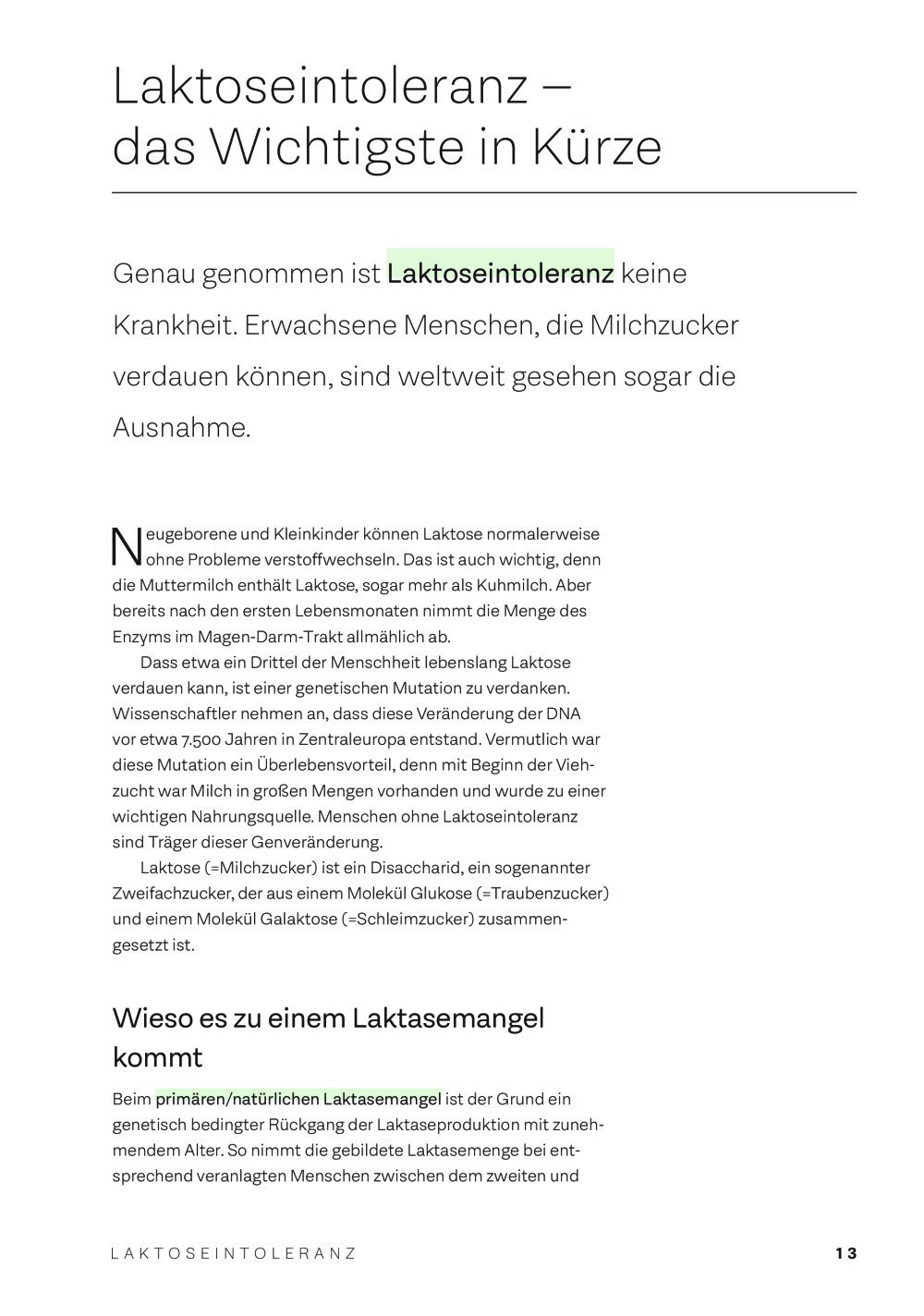 Laktoseintoleranz – das Wichtigste in Kürze

Genau genommen ist Laktoseintoleranz keine Krankheit. Erwachsene Menschen, die Milchzucker verdauen können, sind weltweit gesehen sogar die Ausnahme.

Neugeborene und Kleinkinder können Laktose normalerweise ohne Probleme verstoffwechseln. Das ist auch wichtig, denn die Muttermilch enthält Laktose, sogar mehr als Kuhmilch. Aber bereits nach den ersten Lebensmonaten nimmt die Menge des Enzyms im Magen-Darm-Trakt allmählich ab.

Dass etwa ein Drittel der Menschheit lebenslang Laktose verdauen kann, ist einer genetischen Mutation zu verdanken. Wissenschaftler nehmen an, dass diese Veränderung der DNA vor etwa 7.500 Jahren in Zentraleuropa entstand. Vermutlich war diese Mutation ein Überlebensvorteil, denn mit Beginn der Viehzucht war Milch in großen Mengen vorhanden und wurde zu einer wichtigen Nahrungsquelle. Menschen ohne Laktoseintoleranz sind Träger dieser Genveränderung.

Laktose (=Milchzucker) ist ein Disaccharid, ein sogenannter Zweifachzucker, der aus einem Molekül Glukose (=Traubenzucker) und einem Molekül Galaktose (=Schleimzucker) zusammengesetzt ist.

Wieso es zu einem Laktasemangel kommt

Beim primären/natürlichen Laktasemangel ist der Grund ein genetisch bedingter Rückgang der Laktaseproduktion mit zunehmendem Alter. So nimmt die gebildete Laktasemenge bei entsprechend veranlagten Menschen zwischen dem zweiten und

LAKTOSEINTOLERANZ 13